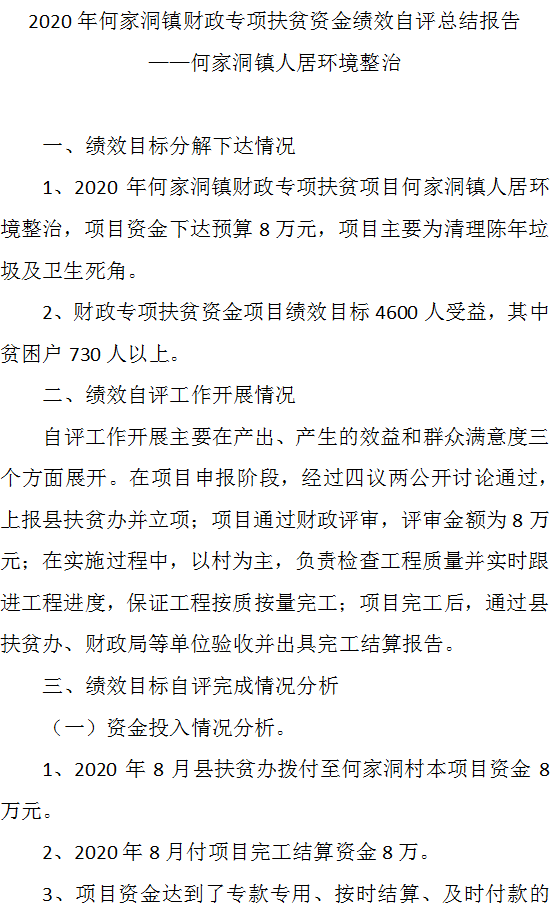 2020年何家洞镇财政专项扶贫资金绩效自评总结报告

——何家洞镇人居环境整治

一、绩效目标分解下达情况

1、2020年何家洞镇财政专项扶贫项目何家洞镇人居环境整治，项目资金下达预算8万元，项目主要为清理陈年垃圾及卫生死角。

2、财政专项扶贫资金项目绩效目标4600人受益，其中贫困户730人以上。

二、绩效自评工作开展情况

自评工作开展主要在产出、产生的效益和群众满意度三个方面展开。在项目申报阶段，经过四议两公开讨论通过，上报县扶贫办并立项；项目通过财政评审，评审金额为8万元；在实施过程中，以村为主，负责检查工程质量并实时跟进工程进度，保证工程按质按量完工；项目完工后，通过县扶贫办、财政局等单位验收并出具完工结算报告。

三、绩效目标自评完成情况分析

（一）资金投入情况分析。

1、2020年8月县扶贫办拨付至何家洞村本项目资金8万元。

2、2020年8月付项目完工结算资金8万。

3、项目资金达到了专款专用、按时结算、及时付款的